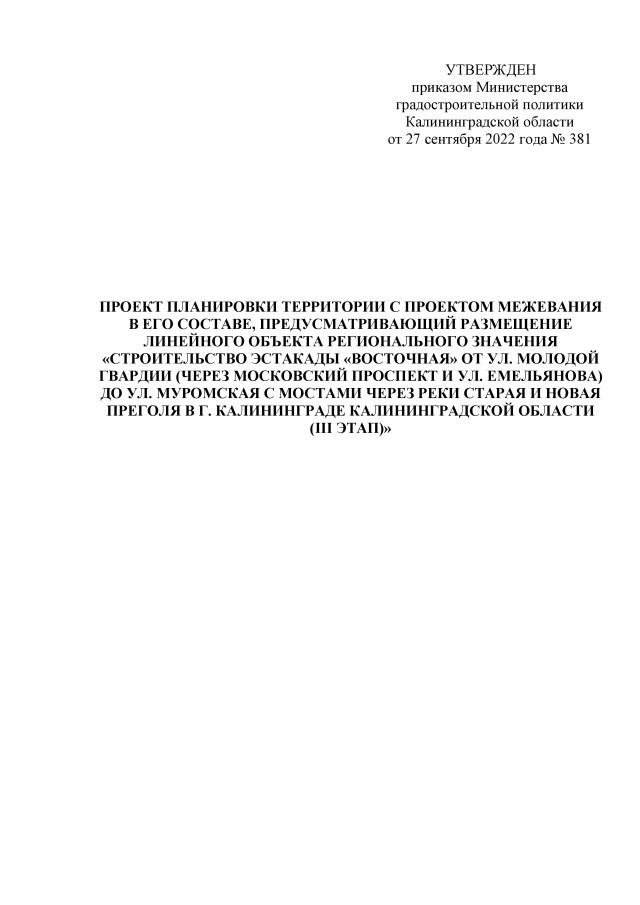 УТВЕРЖДЕН
приказом Министерства
градостроительной политики
Калининградской области
от 27 сентября 2022 года № 381

ПРОЕКТ ПЛАНИРОВКИ ТЕРРИТОРИИ С ПРОЕКТОМ МЕЖЕВАНИЯ В ЕГО СОСТАВЕ, ПРЕДУСМАТРИВАЮЩИЙ РАЗМЕЩЕНИЕ ЛИНЕЙНОГО ОБЪЕКТА РЕГИОНАЛЬНОГО ЗНАЧЕНИЯ «СТРОИТЕЛЬСТВО ЭСТАКАДЫ «ВОСТОЧНАЯ» ОТ УЛ. МОЛОДОЙ ГВАРДИИ (ЧЕРЕЗ МОСКОВСКИЙ ПРОСПЕКТ И УЛ. ЕМЕЛЬЯНОВА) ДО УЛ. МУРОМСКАЯ С МОСТАМИ ЧЕРЕЗ РЕКИ СТАРАЯ И НОВАЯ ПРЕГОЛЯ В Г. КАЛИНИНГРАДЕ КАЛИНИНГРАДСКОЙ ОБЛАСТИ (III ЭТАП)»